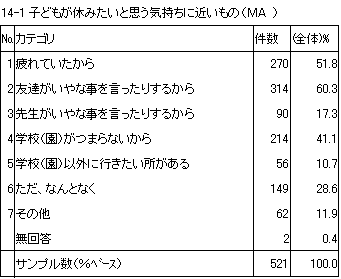 14-1 子どもが休みたいと思う気持ちに近いもの（MA ）

| No. | カテゴリ | 件数 | (全体)% |
|---|---|---|---|
| 1 | 疲れていたから | 270 | 51.8 |
| 2 | 友達がいやな事を言ったりするから | 314 | 60.3 |
| 3 | 先生がいやな事を言ったりするから | 90 | 17.3 |
| 4 | 学校(園)がつまらないから | 214 | 41.1 |
| 5 | 学校(園)以外に行きたい所がある | 56 | 10.7 |
| 6 | ただ、なんとなく | 149 | 28.6 |
| 7 | その他 | 62 | 11.9 |
|  | 無回答 | 2 | 0.4 |
|  | サンプル数(%ベース) | 521 | 100.0 |